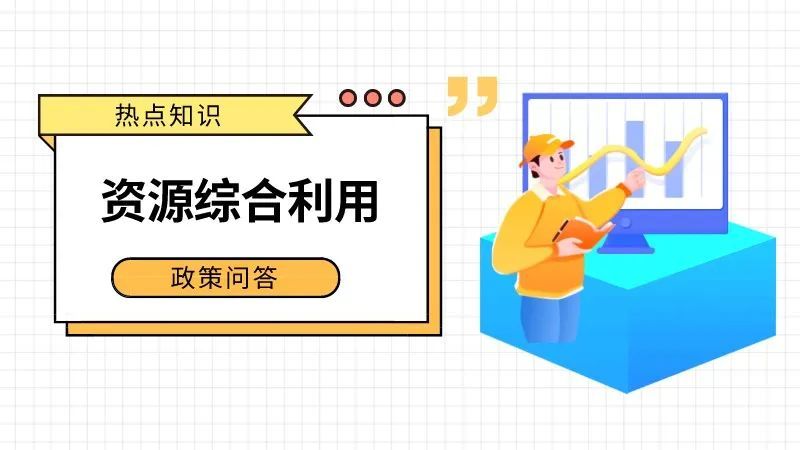 热点知识

资源综合利用

政策问答